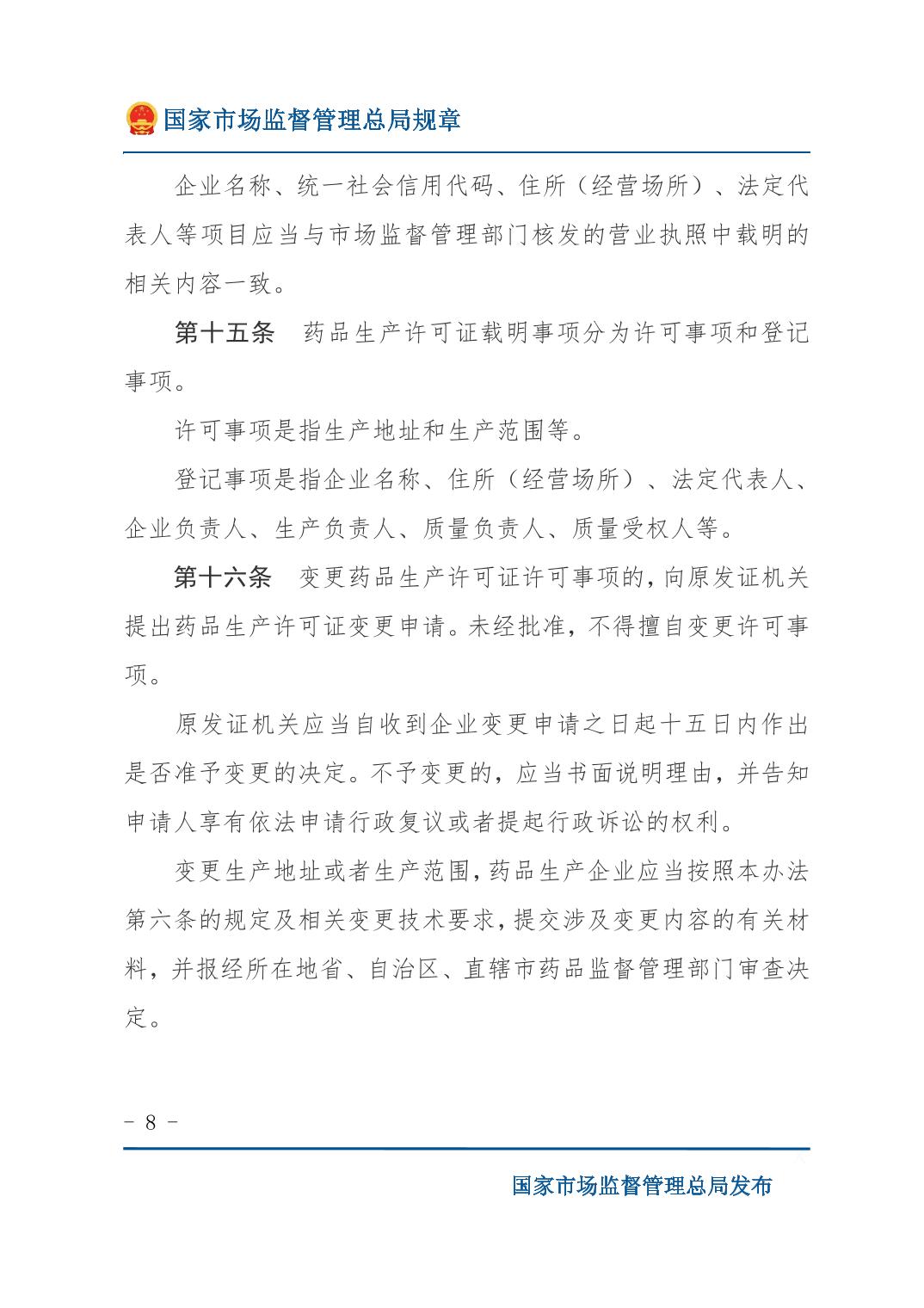 国家市场监督管理总局规章

企业名称、统一社会信用代码、住所（经营场所）、法定代表人等项目应当与市场监督管理部门核发的营业执照中载明的相关内容一致。

第十五条　药品生产许可证载明事项分为许可事项和登记事项。

许可事项是指生产地址和生产范围等。

登记事项是指企业名称、住所（经营场所）、法定代表人、企业负责人、生产负责人、质量负责人、质量受权人等。

第十六条　变更药品生产许可证许可事项的，向原发证机关提出药品生产许可证变更申请。未经批准，不得擅自变更许可事项。

原发证机关应当自收到企业变更申请之日起十五日内作出是否准予变更的决定。不予变更的，应当书面说明理由，并告知申请人享有依法申请行政复议或者提起行政诉讼的权利。

变更生产地址或者生产范围，药品生产企业应当按照本办法第六条的规定及相关变更技术要求，提交涉及变更内容的有关材料，并报经所在地省、自治区、直辖市药品监督管理部门审查决定。

－ 8 －

国家市场监督管理总局发布